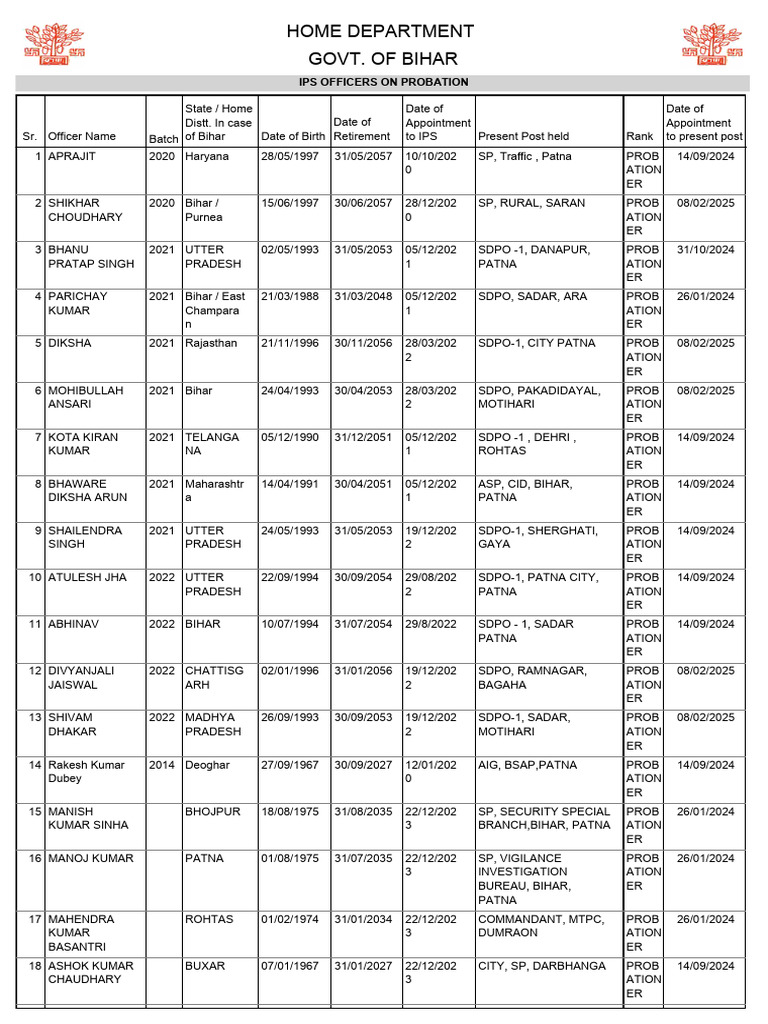 HOME DEPARTMENT
GOVT. OF BIHAR

IPS OFFICERS ON PROBATION

| Sr. | Officer Name | Batch | State / Home Distt. In case of Bihar | Date of Birth | Date of Retirement | Date of Appointment to IPS | Present Post held | Rank | Date of Appointment to present post |
|---|---|---|---|---|---|---|---|---|---|
| 1 | APRAJIT | 2020 | Haryana | 28/05/1997 | 31/05/2057 | 10/10/2020 | SP, Traffic , Patna | PROBATIONER | 14/09/2024 |
| 2 | SHIKHAR CHOUDHARY | 2020 | Bihar / Purnea | 15/06/1997 | 30/06/2057 | 28/12/2020 | SP, RURAL, SARAN | PROBATIONER | 08/02/2025 |
| 3 | BHANU PRATAP SINGH | 2021 | UTTER PRADESH | 02/05/1993 | 31/05/2053 | 05/12/2021 | SDPO -1, DANAPUR, PATNA | PROBATIONER | 31/10/2024 |
| 4 | PARICHAY KUMAR | 2021 | Bihar / East Champaran | 21/03/1988 | 31/03/2048 | 05/12/2021 | SDPO, SADAR, ARA | PROBATIONER | 26/01/2024 |
| 5 | DIKSHA | 2021 | Rajasthan | 21/11/1996 | 30/11/2056 | 28/03/2022 | SDPO-1, CITY PATNA | PROBATIONER | 08/02/2025 |
| 6 | MOHIBULLAH ANSARI | 2021 | Bihar | 24/04/1993 | 30/04/2053 | 28/03/2022 | SDPO, PAKADIDAYAL, MOTIHARI | PROBATIONER | 08/02/2025 |
| 7 | KOTA KIRAN KUMAR | 2021 | TELANGANA | 05/12/1990 | 31/12/2051 | 05/12/2021 | SDPO -1 , DEHRI , ROHTAS | PROBATIONER | 14/09/2024 |
| 8 | BHAWARE DIKSHA ARUN | 2021 | Maharashtra | 14/04/1991 | 30/04/2051 | 05/12/2021 | ASP, CID, BIHAR, PATNA | PROBATIONER | 14/09/2024 |
| 9 | SHAILENDRA SINGH | 2021 | UTTER PRADESH | 24/05/1993 | 31/05/2053 | 19/12/2022 | SDPO-1, SHERGHATI, GAYA | PROBATIONER | 14/09/2024 |
| 10 | ATULESH JHA | 2022 | UTTER PRADESH | 22/09/1994 | 30/09/2054 | 29/08/2022 | SDPO-1, PATNA CITY, PATNA | PROBATIONER | 14/09/2024 |
| 11 | ABHINAV | 2022 | BIHAR | 10/07/1994 | 31/07/2054 | 29/8/2022 | SDPO - 1, SADAR PATNA | PROBATIONER | 14/09/2024 |
| 12 | DIVYANJALI JAISWAL | 2022 | CHATTISGARH | 02/01/1996 | 31/01/2056 | 19/12/2022 | SDPO, RAMNAGAR, BAGAHA | PROBATIONER | 08/02/2025 |
| 13 | SHIVAM DHAKAR | 2022 | MADHYA PRADESH | 26/09/1993 | 30/09/2053 | 19/12/2022 | SDPO-1, SADAR, MOTIHARI | PROBATIONER | 08/02/2025 |
| 14 | Rakesh Kumar Dubey | 2014 | Deoghar | 27/09/1967 | 30/09/2027 | 12/01/2020 | AIG, BSAP,PATNA | PROBATIONER | 14/09/2024 |
| 15 | MANISH KUMAR SINHA | | BHOJPUR | 18/08/1975 | 31/08/2035 | 22/12/2023 | SP, SECURITY SPECIAL BRANCH,BIHAR, PATNA | PROBATIONER | 26/01/2024 |
| 16 | MANOJ KUMAR | | PATNA | 01/08/1975 | 31/07/2035 | 22/12/2023 | SP, VIGILANCE INVESTIGATION BUREAU, BIHAR, PATNA | PROBATIONER | 26/01/2024 |
| 17 | MAHENDRA KUMAR BASANTRI | | ROHTAS | 01/02/1974 | 31/01/2034 | 22/12/2023 | COMMANDANT, MTPC, DUMRAON | PROBATIONER | 26/01/2024 |
| 18 | ASHOK KUMAR CHAUDHARY | | BUXAR | 07/01/1967 | 31/01/2027 | 22/12/2023 | CITY, SP, DARBHANGA | PROBATIONER | 14/09/2024 |